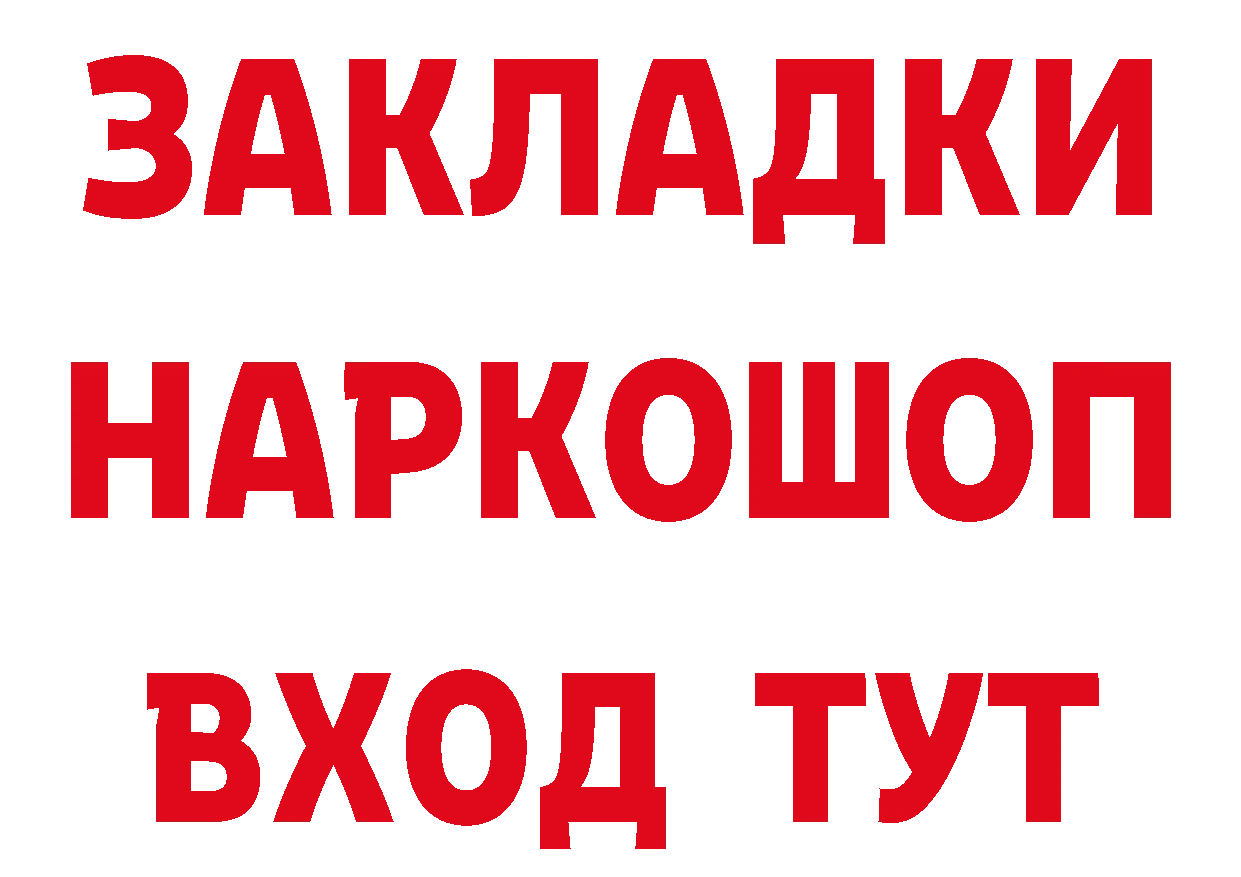 ЗАКЛАДКИ НАРКОШОП ВХОД ТУТ